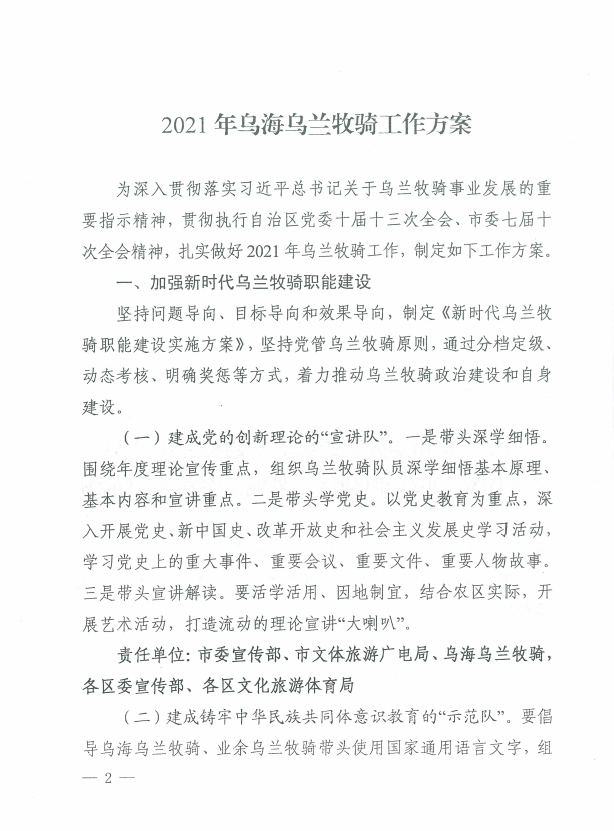 2021年乌海乌兰牧骑工作方案

为深入贯彻落实习近平总书记关于乌兰牧骑事业发展的重要指示精神，贯彻执行自治区党委十届十三次全会、市委七届十次全会精神，扎实做好2021年乌兰牧骑工作，制定如下工作方案。

一、加强新时代乌兰牧骑职能建设

坚持问题导向、目标导向和效果导向，制定《新时代乌兰牧骑职能建设实施方案》，坚持党管乌兰牧骑原则，通过分档定级、动态考核、明确奖惩等方式，着力推动乌兰牧骑政治建设和自身建设。

（一）建成党的创新理论的“宣讲队”。一是带头深学细悟。围绕年度理论宣传重点，组织乌兰牧骑队员深学细悟基本原理、基本内容和宣讲重点。二是带头学党史。以党史教育为重点，深入开展党史、新中国史、改革开放史和社会主义发展史学习活动，学习党史上的重大事件、重要会议、重要文件、重要人物故事。三是带头宣讲解读。要活学活用、因地制宜，结合农区实际，开展艺术活动，打造流动的理论宣讲“大喇叭”。

责任单位：市委宣传部、市文体旅游广电局、乌海乌兰牧骑，各区委宣传部、各区文化旅游体育局

（二）建成铸牢中华民族共同体意识教育的“示范队”。要倡导乌海乌兰牧骑、业余乌兰牧骑带头使用国家通用语言文字，组

— 2 —